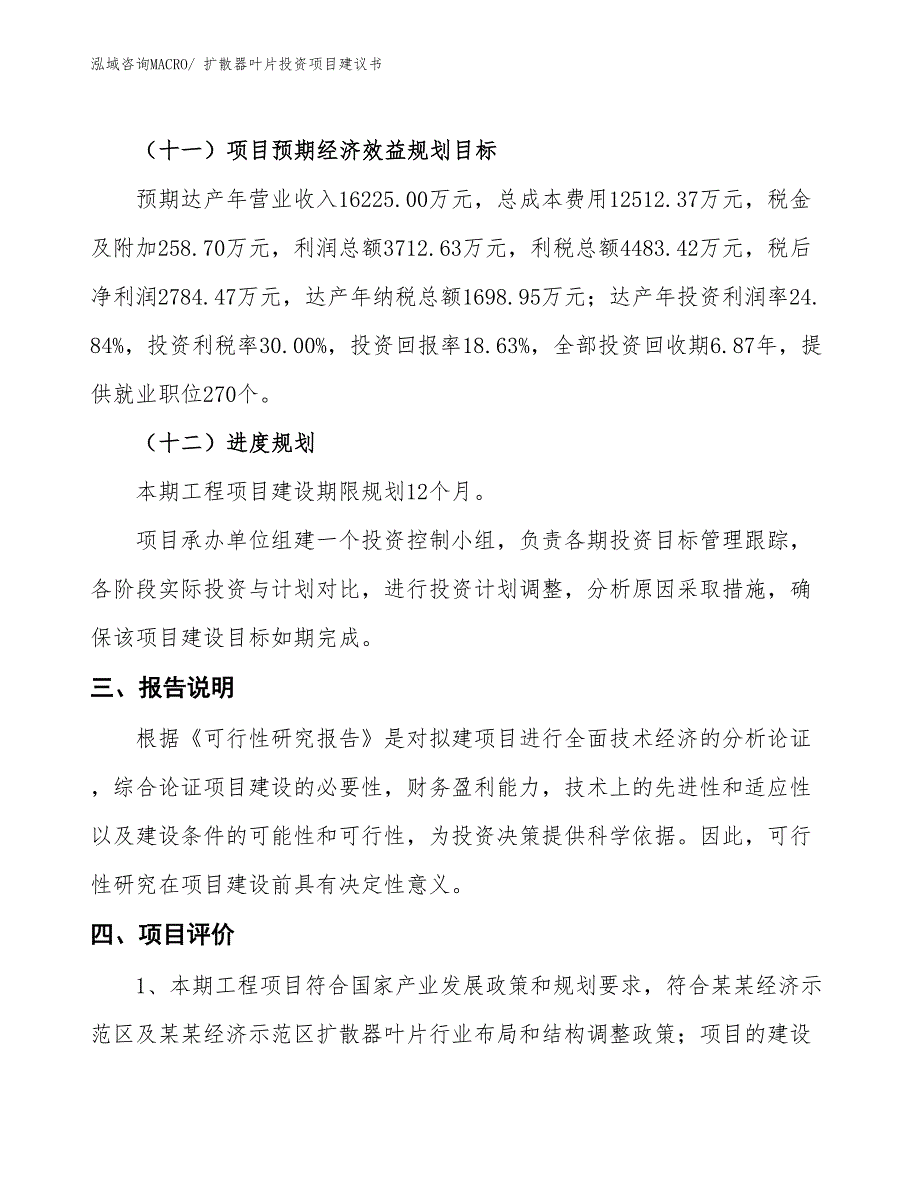 泓域咨询MACRO/ 扩散器叶片投资项目建议书

（十一）项目预期经济效益规划目标

预期达产年营业收入16225.00万元，总成本费用12512.37万元，税金及附加258.70万元，利润总额3712.63万元，利税总额4483.42万元，税后净利润2784.47万元，达产年纳税总额1698.95万元；达产年投资利润率24.84%，投资利税率30.00%，投资回报率18.63%，全部投资回收期6.87年，提供就业职位270个。

（十二）进度规划

本期工程项目建设期限规划12个月。

项目承办单位组建一个投资控制小组，负责各期投资目标管理跟踪，各阶段实际投资与计划对比，进行投资计划调整，分析原因采取措施，确保该项目建设目标如期完成。

三、报告说明

根据《可行性研究报告》是对拟建项目进行全面技术经济的分析论证，综合论证项目建设的必要性，财务盈利能力，技术上的先进性和适应性以及建设条件的可能性和可行性，为投资决策提供科学依据。因此，可行性研究在项目建设前具有决定性意义。

四、项目评价

1、本期工程项目符合国家产业发展政策和规划要求，符合某某经济示范区及某某经济示范区扩散器叶片行业布局和结构调整政策；项目的建设